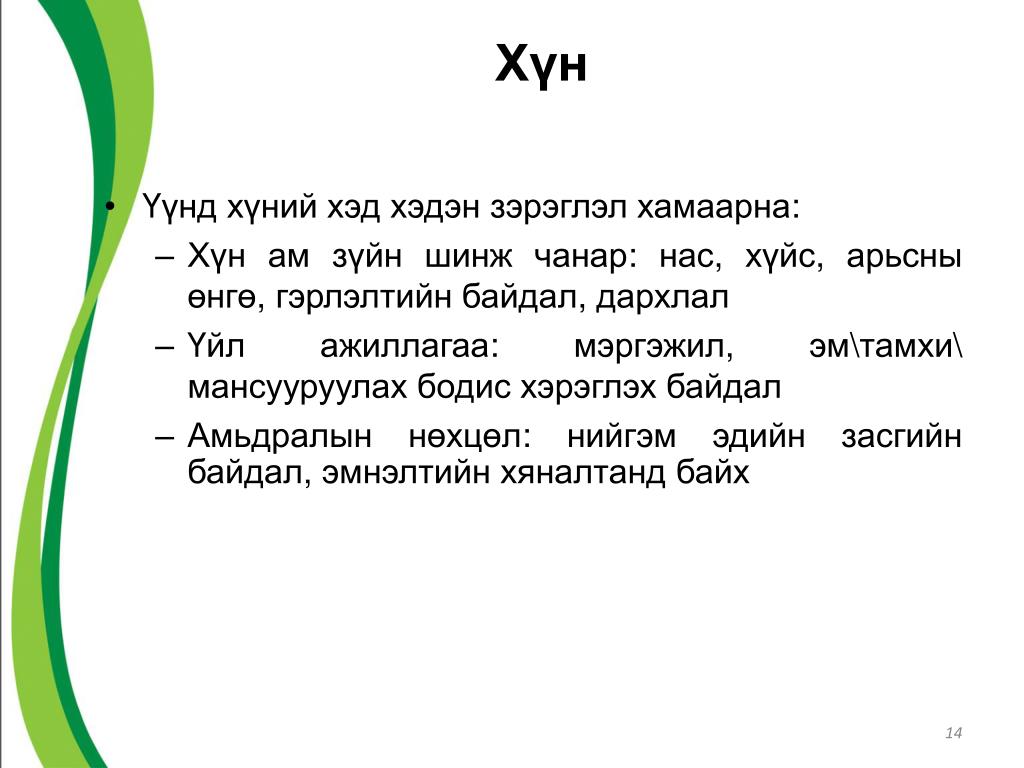 Хүн

• Үүнд хүний хэд хэдэн зэрэглэл хамаарна:
– Хүн ам зүйн шинж чанар: нас, хүйс, арьсны өнгө, гэрлэлтийн байдал, дархлал
– Үйл ажиллагаа: мэргэжил, эм\тамхи\ мансууруулах бодис хэрэглэх байдал
– Амьдралын нөхцөл: нийгэм эдийн засгийн байдал, эмнэлтийн хяналтанд байх

14